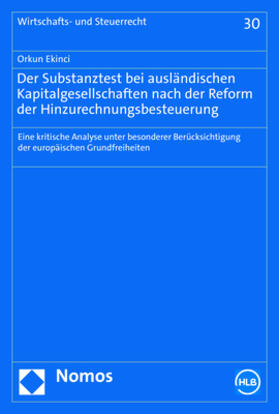 Wirtschafts- und Steuerrecht

30

Orkun Ekinci

Der Substanztest bei ausländischen Kapitalgesellschaften nach der Reform der Hinzurechnungsbesteuerung

Eine kritische Analyse unter besonderer Berücksichtigung der europäischen Grundfreiheiten

Nomos

HLB